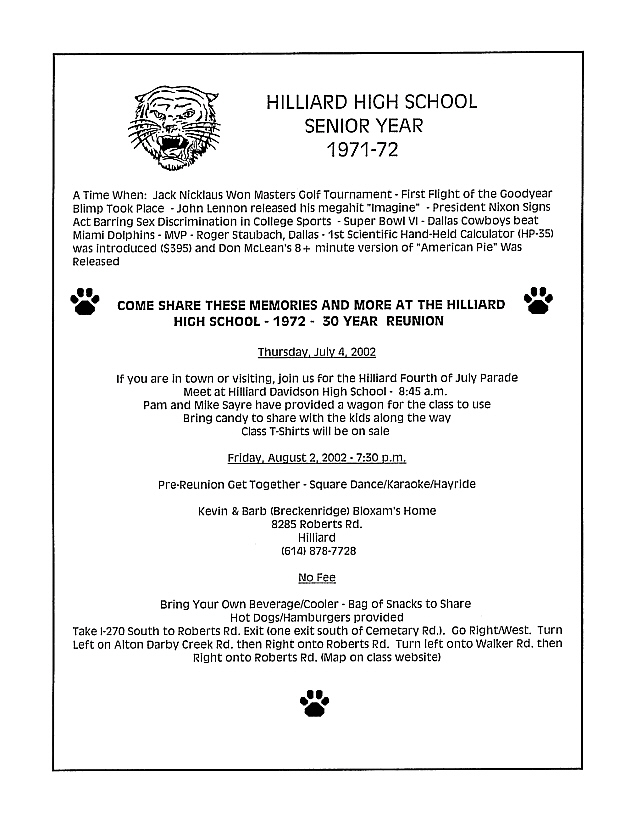 HILLIARD HIGH SCHOOL
SENIOR YEAR
1971-72

A Time When: Jack Nicklaus Won Masters Golf Tournament - First Flight of the Goodyear Blimp Took Place - John Lennon released his megahit "Imagine" - President Nixon Signs Act Barring Sex Discrimination in College Sports - Super Bowl VI - Dallas Cowboys beat Miami Dolphins - MVP - Roger Staubach, Dallas - 1st Scientific Hand-Held Calculator (HP-35) was introduced ($395) and Don McLean's 8+ minute version of "American Pie" Was Released

COME SHARE THESE MEMORIES AND MORE AT THE HILLIARD HIGH SCHOOL - 1972 - 30 YEAR REUNION

Thursday, July 4, 2002

If you are in town or visiting, join us for the Hilliard Fourth of July Parade
Meet at Hilliard Davidson High School - 8:45 a.m.
Pam and Mike Sayre have provided a wagon for the class to use
Bring candy to share with the kids along the way
Class T-Shirts will be on sale

Friday, August 2, 2002 - 7:30 p.m.

Pre-Reunion Get Together - Square Dance/Karaoke/Hayride

Kevin & Barb (Breckenridge) Bloxam's Home
8285 Roberts Rd.
Hilliard
(614) 878-7728

No Fee

Bring Your Own Beverage/Cooler - Bag of Snacks to Share
Hot Dogs/Hamburgers provided
Take I-270 South to Roberts Rd. Exit (one exit south of Cemetary Rd.). Go Right/West. Turn Left on Alton Darby Creek Rd. then Right onto Roberts Rd. Turn left onto Walker Rd. then Right onto Roberts Rd. (Map on class website)